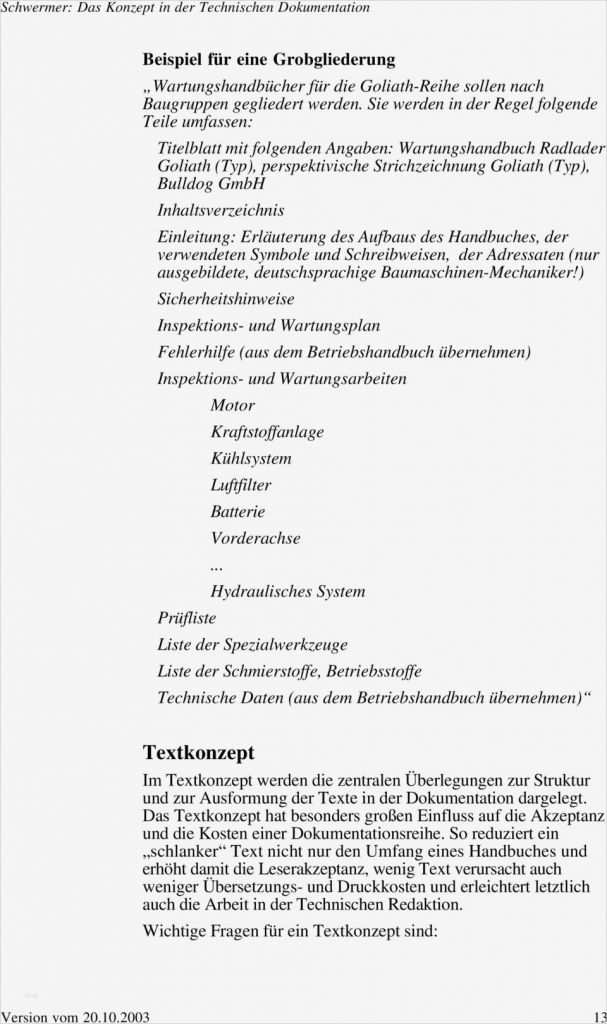 Schwermer: Das Konzept in der Technischen Dokumentation

Beispiel für eine Grobgliederung

„Wartungshandbücher für die Goliath-Reihe sollen nach Baugruppen gegliedert werden. Sie werden in der Regel folgende Teile umfassen:

Titelblatt mit folgenden Angaben: Wartungshandbuch Radlader Goliath (Typ), perspektivische Strichzeichnung Goliath (Typ), Bulldog GmbH

Inhaltsverzeichnis

Einleitung: Erläuterung des Aufbaus des Handbuches, der verwendeten Symbole und Schreibweisen, der Adressaten (nur ausgebildete, deutschsprachige Baumaschinen-Mechaniker!)

Sicherheitshinweise

Inspektions- und Wartungsplan

Fehlerhilfe (aus dem Betriebshandbuch übernehmen)

Inspektions- und Wartungsarbeiten

Motor

Kraftstoffanlage

Kühlsystem

Luftfilter

Batterie

Vorderachse

...

Hydraulisches System

Prüfliste

Liste der Spezialwerkzeuge

Liste der Schmierstoffe, Betriebsstoffe

Technische Daten (aus dem Betriebshandbuch übernehmen)“

Textkonzept

Im Textkonzept werden die zentralen Überlegungen zur Struktur und zur Ausformung der Texte in der Dokumentation dargelegt. Das Textkonzept hat besonders großen Einfluss auf die Akzeptanz und die Kosten einer Dokumentationsreihe. So reduziert ein „schlanker“ Text nicht nur den Umfang eines Handbuches und erhöht damit die Leserakzeptanz, wenig Text verursacht auch weniger Übersetzungs- und Druckkosten und erleichtert letztlich auch die Arbeit in der Technischen Redaktion.

Wichtige Fragen für ein Textkonzept sind:

Version vom 20.10.2003 13